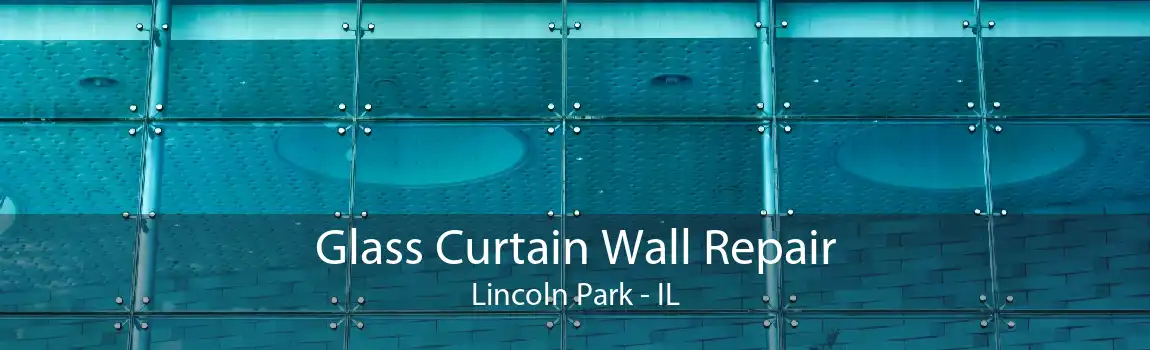 Glass Curtain Wall Repair
Lincoln Park - IL